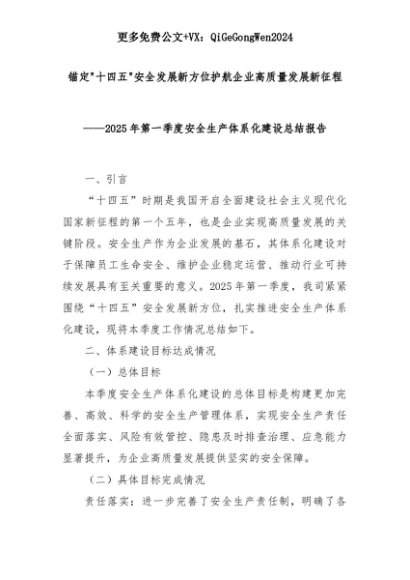 更多免费公文+VX：QiGeGongWen2024

锚定"十四五"安全发展新方位护航企业高质量发展新征程

——2025年第一季度安全生产体系化建设总结报告

一、引言

“十四五”时期是我国开启全面建设社会主义现代化国家新征程的第一个五年，也是企业实现高质量发展的关键阶段。安全生产作为企业发展的基石，其体系化建设对于保障员工生命安全、维护企业稳定运营、推动行业可持续发展具有至关重要的意义。2025年第一季度，我司紧紧围绕“十四五”安全发展新方位，扎实推进安全生产体系化建设，现将本季度工作情况总结如下。

二、体系建设目标达成情况

（一）总体目标

本季度安全生产体系化建设的总体目标是构建更加完善、高效、科学的安全生产管理体系，实现安全生产责任全面落实、风险有效管控、隐患及时排查治理、应急能力显著提升，为企业高质量发展提供坚实的安全保障。

（二）具体目标完成情况

责任落实：进一步完善了安全生产责任制，明确了各